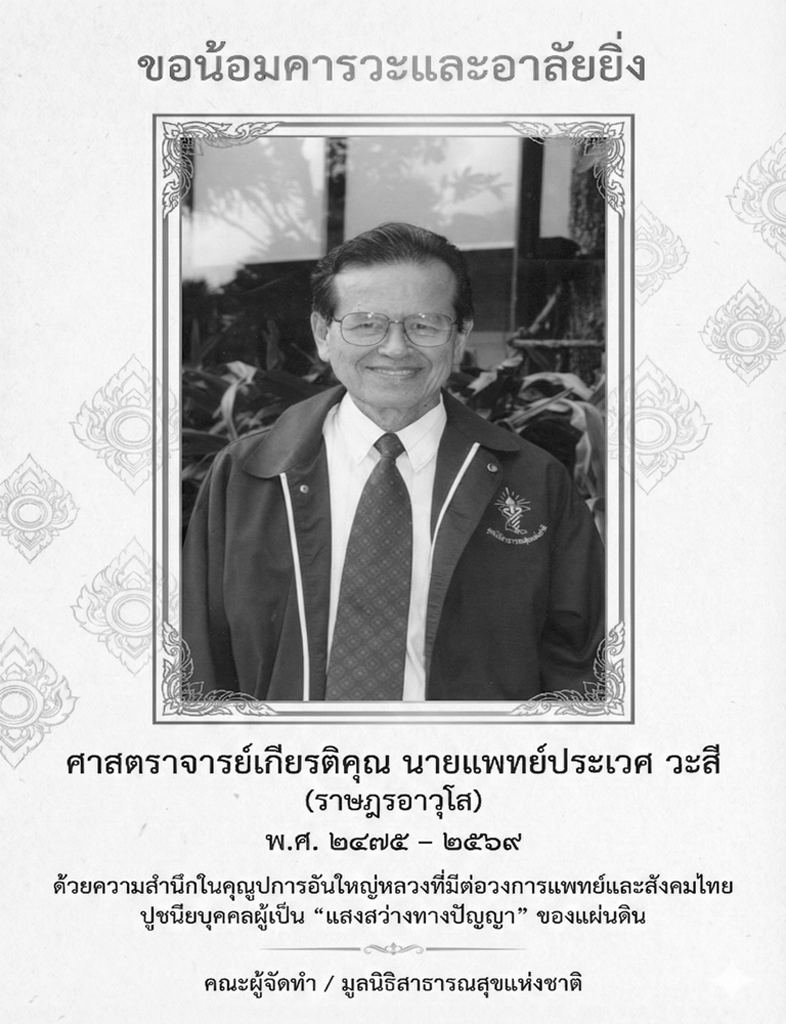 ขอน้อมคารวะและอาลัยยิ่ง

ศาสตราจารย์เกียรติคุณ นายแพทย์ประเวศ วะสี
(ราษฎรอาวุโส)
พ.ศ. ๒๔๗๕ – ๒๕๖๙

ด้วยความสำนึกในคุณูปการอันใหญ่หลวงที่มีต่อวงการแพทย์และสังคมไทย
ปูชนียบุคคลผู้เป็น "แสงสว่างทางปัญญา" ของแผ่นดิน

คณะผู้จัดทำ / มูลนิธิสาธารณสุขแห่งชาติ